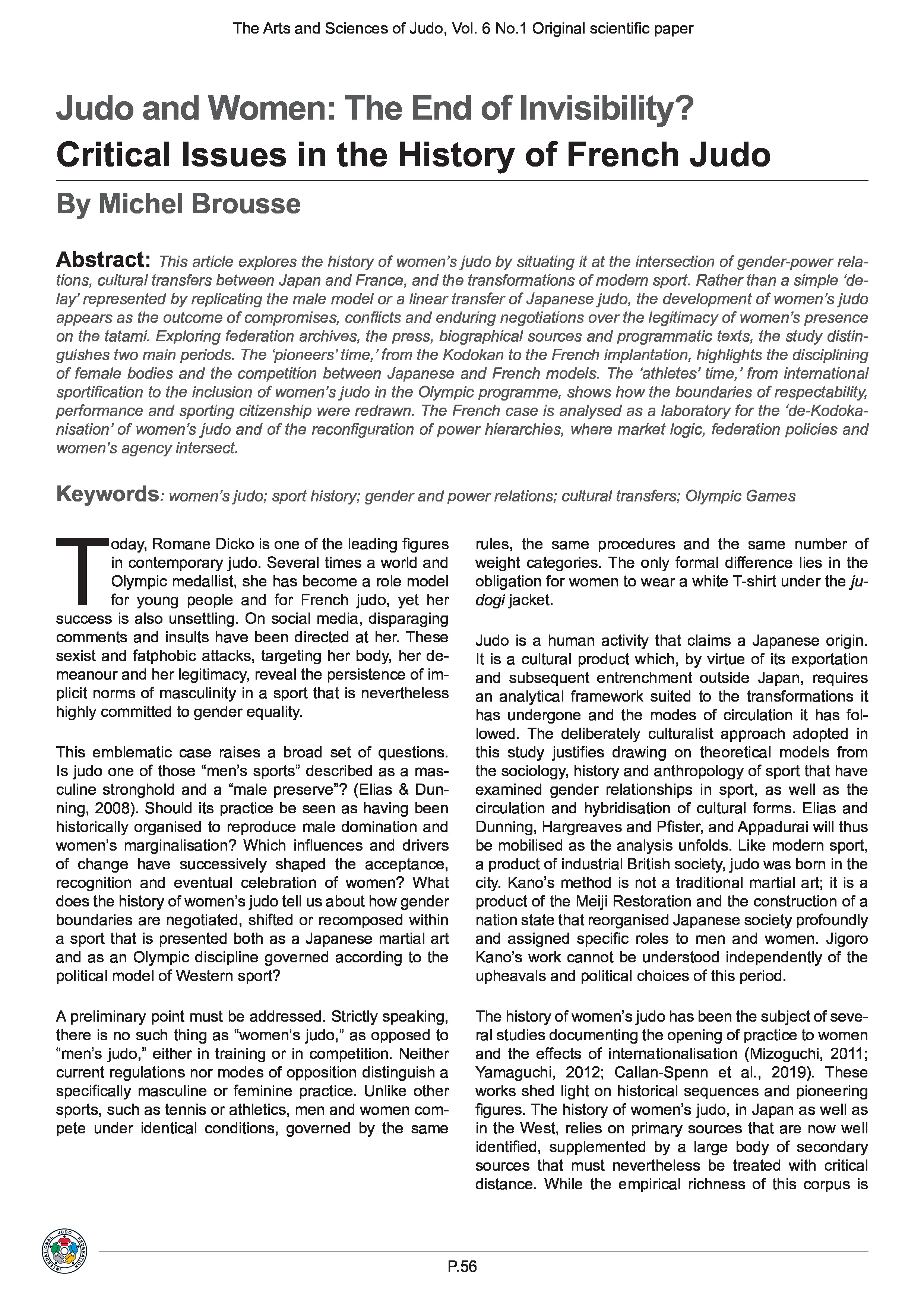 The Arts and Sciences of Judo, Vol. 6 No.1 Original scientific paper

Judo and Women: The End of Invisibility?
Critical Issues in the History of French Judo

By Michel Brousse

Abstract: This article explores the history of women's judo by situating it at the intersection of gender-power relations, cultural transfers between Japan and France, and the transformations of modern sport. Rather than a simple 'delay' represented by replicating the male model or a linear transfer of Japanese judo, the development of women's judo appears as the outcome of compromises, conflicts and enduring negotiations over the legitimacy of women's presence on the tatami. Exploring federation archives, the press, biographical sources and programmatic texts, the study distinguishes two main periods. The 'pioneers' time,' from the Kodokan to the French implantation, highlights the disciplining of female bodies and the competition between Japanese and French models. The 'athletes' time,' from international sportification to the inclusion of women's judo in the Olympic programme, shows how the boundaries of respectability, performance and sporting citizenship were redrawn. The French case is analysed as a laboratory for the 'de-Kodokanisation' of women's judo and of the reconfiguration of power hierarchies, where market logic, federation policies and women's agency intersect.

Keywords: women's judo; sport history; gender and power relations; cultural transfers; Olympic Games

Today, Romane Dicko is one of the leading figures in contemporary judo. Several times a world and Olympic medallist, she has become a role model for young people and for French judo, yet her success is also unsettling. On social media, disparaging comments and insults have been directed at her. These sexist and fatphobic attacks, targeting her body, her demeanour and her legitimacy, reveal the persistence of implicit norms of masculinity in a sport that is nevertheless highly committed to gender equality.

This emblematic case raises a broad set of questions. Is judo one of those "men's sports" described as a masculine stronghold and a "male preserve"? (Elias & Dunning, 2008). Should its practice be seen as having been historically organised to reproduce male domination and women's marginalisation? Which influences and drivers of change have successively shaped the acceptance, recognition and eventual celebration of women? What does the history of women's judo tell us about how gender boundaries are negotiated, shifted or recomposed within a sport that is presented both as a Japanese martial art and as an Olympic discipline governed according to the political model of Western sport?

A preliminary point must be addressed. Strictly speaking, there is no such thing as "women's judo," as opposed to "men's judo," either in training or in competition. Neither current regulations nor modes of opposition distinguish a specifically masculine or feminine practice. Unlike other sports, such as tennis or athletics, men and women compete under identical conditions, governed by the same rules, the same procedures and the same number of weight categories. The only formal difference lies in the obligation for women to wear a white T-shirt under the judogi jacket.

Judo is a human activity that claims a Japanese origin. It is a cultural product which, by virtue of its exportation and subsequent entrenchment outside Japan, requires an analytical framework suited to the transformations it has undergone and the modes of circulation it has followed. The deliberately culturalist approach adopted in this study justifies drawing on theoretical models from the sociology, history and anthropology of sport that have examined gender relationships in sport, as well as the circulation and hybridisation of cultural forms. Elias and Dunning, Hargreaves and Pfister, and Appadurai will thus be mobilised as the analysis unfolds. Like modern sport, a product of industrial British society, judo was born in the city. Kano's method is not a traditional martial art; it is a product of the Meiji Restoration and the construction of a nation state that reorganised Japanese society profoundly and assigned specific roles to men and women. Jigoro Kano's work cannot be understood independently of the upheavals and political choices of this period.

The history of women's judo has been the subject of several studies documenting the opening of practice to women and the effects of internationalisation (Mizoguchi, 2011; Yamaguchi, 2012; Callan-Spenn et al., 2019). These works shed light on historical sequences and pioneering figures. The history of women's judo, in Japan as well as in the West, relies on primary sources that are now well identified, supplemented by a large body of secondary sources that must nevertheless be treated with critical distance. While the empirical richness of this corpus is

INTERNATIONAL JUDO FEDERATION

P.56